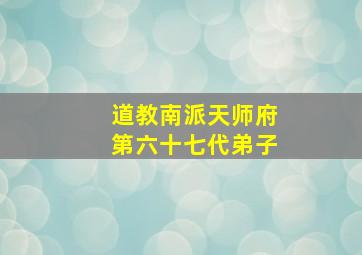 道教南派天师府
第六十七代弟子